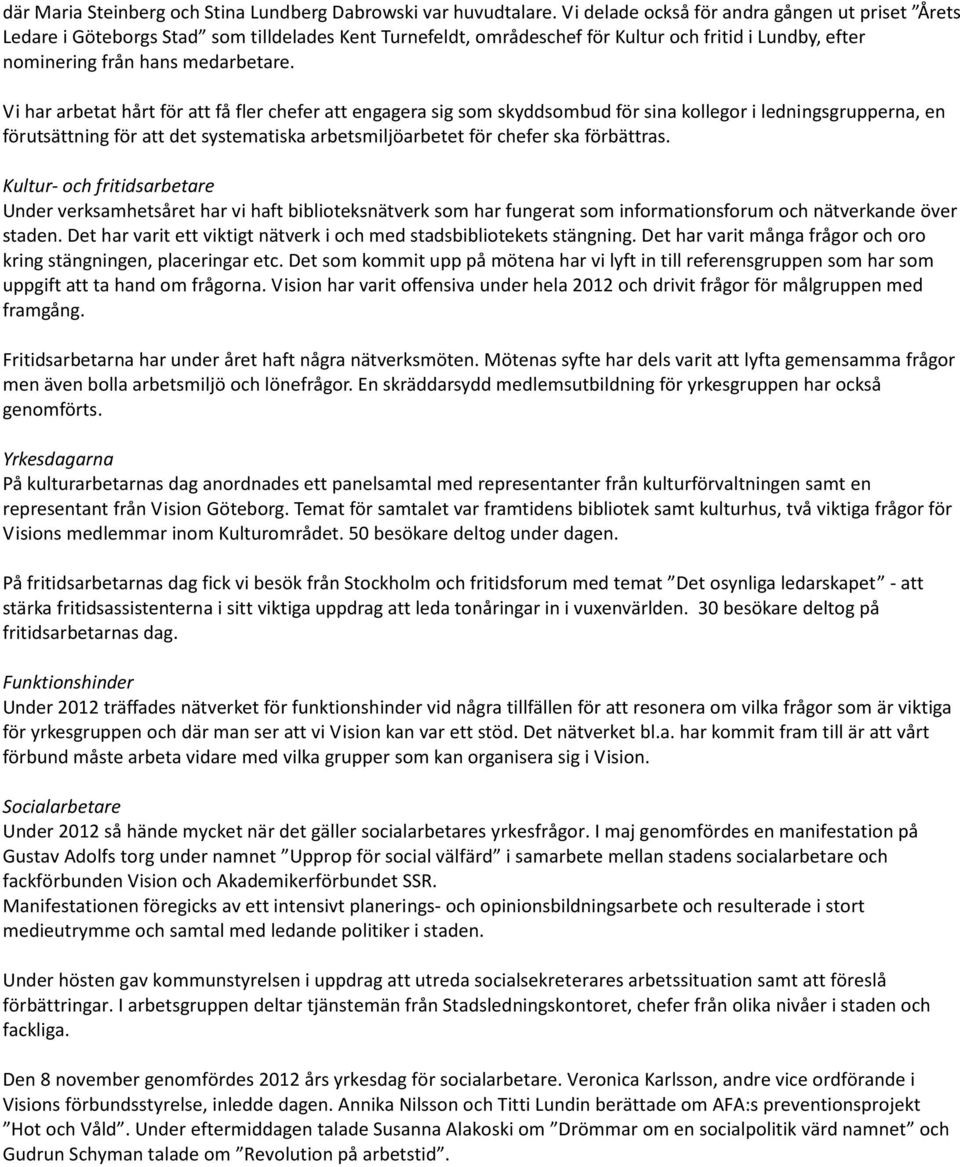 där Maria Steinberg och Stina Lundberg Dabrowski var huvudtalare. Vi delade också för andra gången ut priset ”Årets Ledare i Göteborgs Stad” som tilldelades Kent Turnefeldt, områdeschef för Kultur och fritid i Lundby, efter nominering från hans medarbetare.

Vi har arbetat hårt för att få fler chefer att engagera sig som skyddsombud för sina kollegor i ledningsgrupperna, en förutsättning för att det systematiska arbetsmiljöarbetet för chefer ska förbättras.

Kultur- och fritidsarbetare
Under verksamhetsåret har vi haft biblioteksnätverk som har fungerat som informationsforum och nätverkande över staden. Det har varit ett viktigt nätverk i och med stadsbibliotekets stängning. Det har varit många frågor och oro kring stängningen, placeringar etc. Det som kommit upp på mötena har vi lyft in till referensgruppen som har som uppgift att ta hand om frågorna. Vision har varit offensiva under hela 2012 och drivit frågor för målgruppen med framgång.

Fritidsarbetarna har under året haft några nätverksmöten. Mötenas syfte har dels varit att lyfta gemensamma frågor men även bolla arbetsmiljö och lönefrågor. En skräddarsydd medlemsutbildning för yrkesgruppen har också genomförts.

Yrkesdagarna
På kulturarbetarnas dag anordnades ett panelsamtal med representanter från kulturförvaltningen samt en representant från Vision Göteborg. Temat för samtalet var framtidens bibliotek samt kulturhus, två viktiga frågor för Visions medlemmar inom Kulturområdet. 50 besökare deltog under dagen.

På fritidsarbetarnas dag fick vi besök från Stockholm och fritidsforum med temat ”Det osynliga ledarskapet” - att stärka fritidsassistenterna i sitt viktiga uppdrag att leda tonåringar in i vuxenvärlden. 30 besökare deltog på fritidsarbetarnas dag.

Funktionshinder
Under 2012 träffades nätverket för funktionshinder vid några tillfällen för att resonera om vilka frågor som är viktiga för yrkesgruppen och där man ser att vi Vision kan var ett stöd. Det nätverket bl.a. har kommit fram till är att vårt förbund måste arbeta vidare med vilka grupper som kan organisera sig i Vision.

Socialarbetare
Under 2012 så hände mycket när det gäller socialarbetares yrkesfrågor. I maj genomfördes en manifestation på Gustav Adolfs torg under namnet ”Upprop för social välfärd” i samarbete mellan stadens socialarbetare och fackförbunden Vision och Akademikerförbundet SSR.
Manifestationen föregicks av ett intensivt planerings- och opinionsbildningsarbete och resulterade i stort medieutrymme och samtal med ledande politiker i staden.

Under hösten gav kommunstyrelsen i uppdrag att utreda socialsekreterares arbetssituation samt att föreslå förbättringar. I arbetsgruppen deltar tjänstemän från Stadsledningskontoret, chefer från olika nivåer i staden och fackliga.

Den 8 november genomfördes 2012 års yrkesdag för socialarbetare. Veronica Karlsson, andre vice ordförande i Visions förbundsstyrelse, inledde dagen. Annika Nilsson och Titti Lundin berättade om AFA:s preventionsprojekt ”Hot och Våld”. Under eftermiddagen talade Susanna Alakoski om ”Drömmar om en socialpolitik värd namnet” och Gudrun Schyman talade om ”Revolution på arbetstid”.